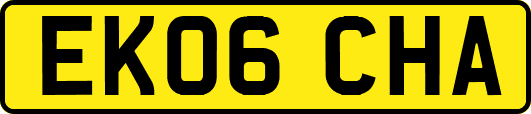 EK06 CHA